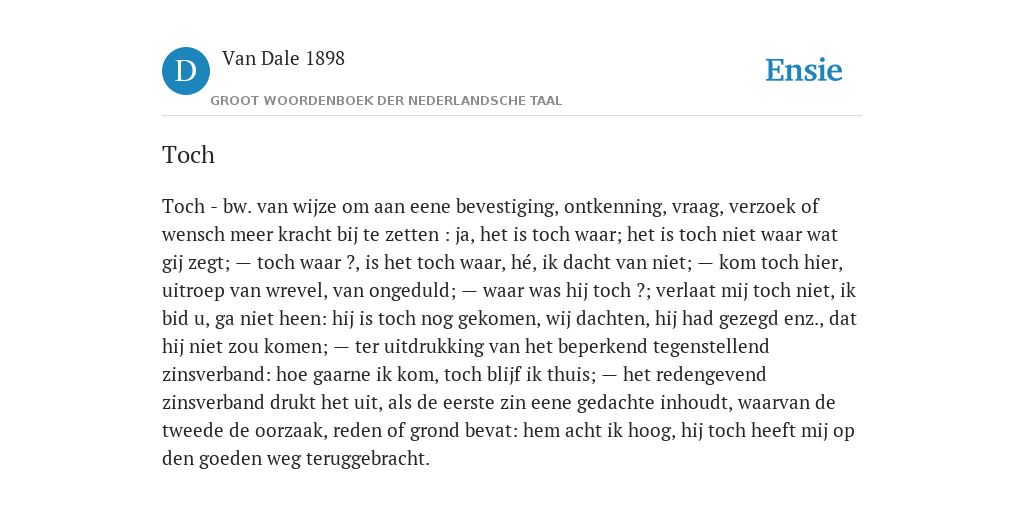 D

Van Dale 1898

GROOT WOORDENBOEK DER NEDERLANDSCHE TAAL

Ensie

Toch

Toch - bw. van wijze om aan eene bevestiging, ontkenning, vraag, verzoek of wensch meer kracht bij te zetten : ja, het is toch waar; het is toch niet waar wat gij zegt; — toch waar ?, is het toch waar, hé, ik dacht van niet; — kom toch hier, uitroep van wrevel, van ongeduld; — waar was hij toch ?; verlaat mij toch niet, ik bid u, ga niet heen: hij is toch nog gekomen, wij dachten, hij had gezegd enz., dat hij niet zou komen; — ter uitdrukking van het beperkend tegenstellend zinsverband: hoe gaarne ik kom, toch blijf ik thuis; — het redengevend zinsverband drukt het uit, als de eerste zin eene gedachte inhoudt, waarvan de tweede de oorzaak, reden of grond bevat: hem acht ik hoog, hij toch heeft mij op den goeden weg teruggebracht.